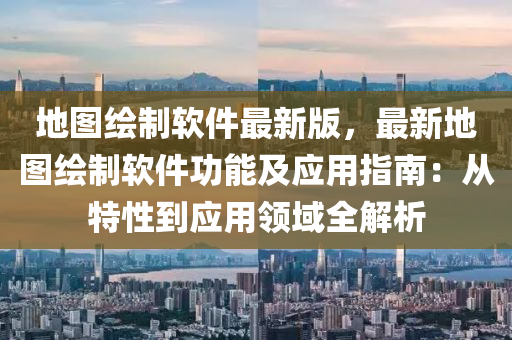 地图绘制软件最新版，最新地图绘制软件功能及应用指南：从特性到应用领域全解析